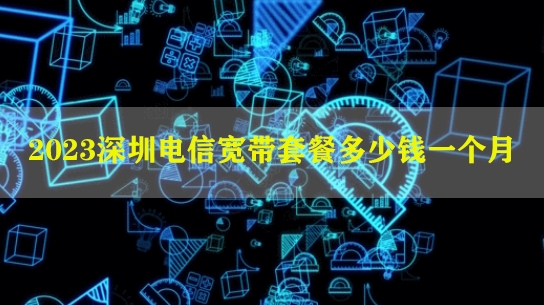 2023深圳电信宽带套餐多少钱一个月